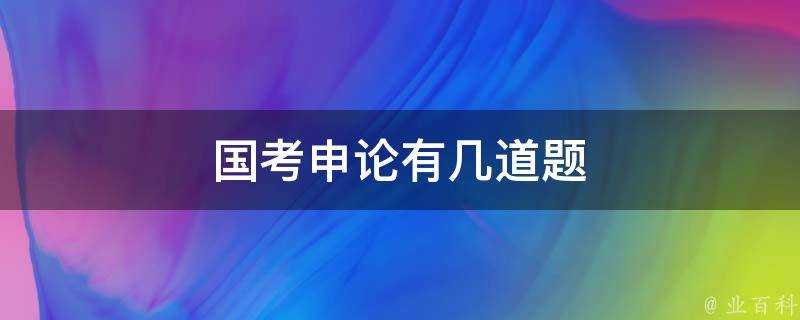 国考申论有几道题

@ 业百科